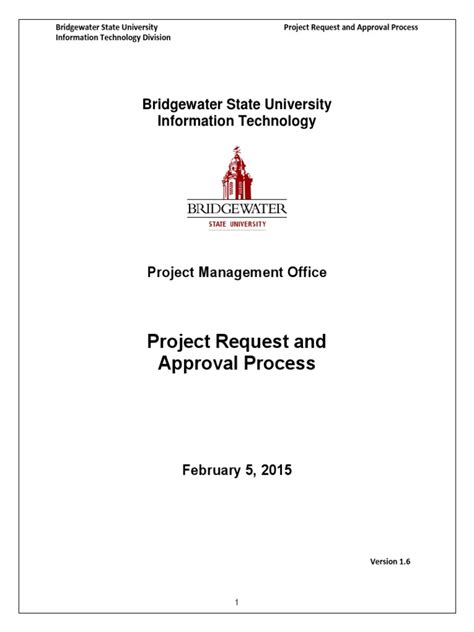 Bridgewater State University
Information Technology Division

Project Request and Approval Process

Bridgewater State University
Information Technology

BRIDGEWATER
STATE UNIVERSITY

Project Management Office

Project Request and Approval Process

February 5, 2015

Version 1.6

1